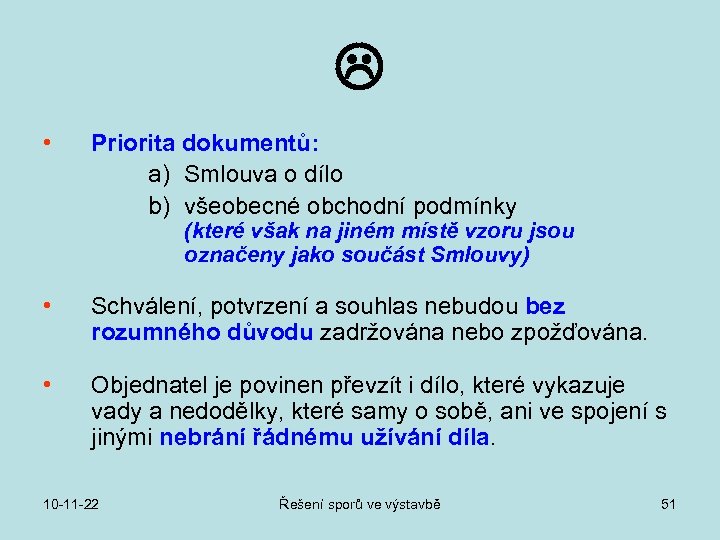 ☹

• Priorita dokumentů:
a) Smlouva o dílo
b) všeobecné obchodní podmínky (které však na jiném místě vzoru jsou označeny jako součást Smlouvy)

• Schválení, potvrzení a souhlas nebudou bez rozumného důvodu zadržována nebo zpožďována.

• Objednatel je povinen převzít i dílo, které vykazuje vady a nedodělky, které samy o sobě, ani ve spojení s jinými nebrání řádnému užívání díla.

10-11-22

Řešení sporů ve výstavbě

51